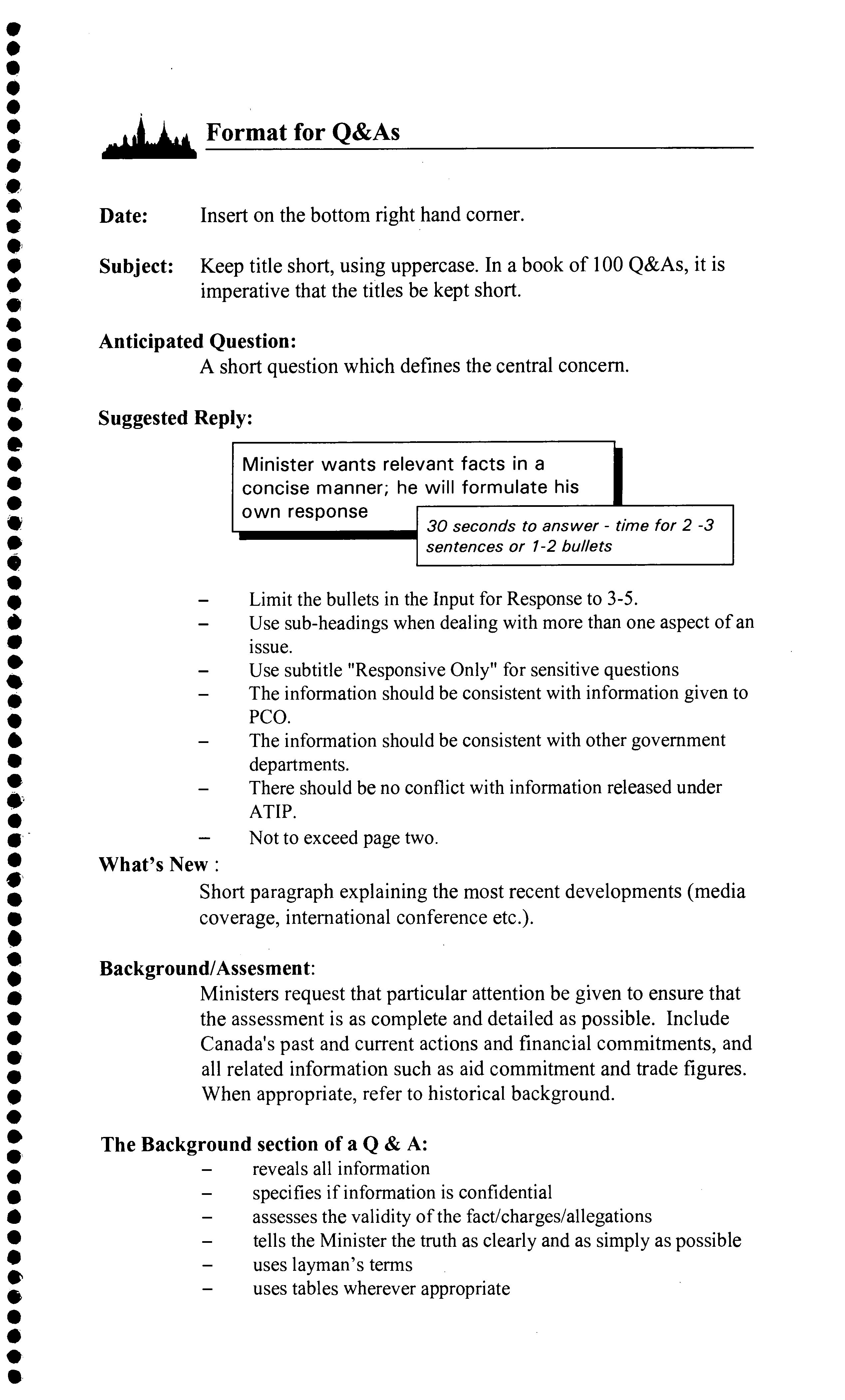 Format for Q&As

Date: Insert on the bottom right hand corner.

Subject: Keep title short, using uppercase. In a book of 100 Q&As, it is imperative that the titles be kept short.

Anticipated Question:
A short question which defines the central concern.

Suggested Reply:

Minister wants relevant facts in a concise manner; he will formulate his own response

30 seconds to answer - time for 2 -3 sentences or 1-2 bullets

– Limit the bullets in the Input for Response to 3-5.
– Use sub-headings when dealing with more than one aspect of an issue.
– Use subtitle "Responsive Only" for sensitive questions
– The information should be consistent with information given to PCO.
– The information should be consistent with other government departments.
– There should be no conflict with information released under ATIP.
– Not to exceed page two.

What's New :
Short paragraph explaining the most recent developments (media coverage, international conference etc.).

Background/Assesment:
Ministers request that particular attention be given to ensure that the assessment is as complete and detailed as possible. Include Canada's past and current actions and financial commitments, and all related information such as aid commitment and trade figures. When appropriate, refer to historical background.

The Background section of a Q & A:
– reveals all information
– specifies if information is confidential
– assesses the validity of the fact/charges/allegations
– tells the Minister the truth as clearly and as simply as possible
– uses layman's terms
– uses tables wherever appropriate